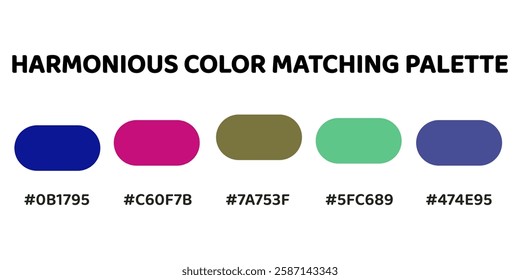 HARMONIOUS COLOR MATCHING PALETTE

#0B1795

#C60F7B

#7A753F

#5FC689

#474E95

shutterstock.com · 2587143343